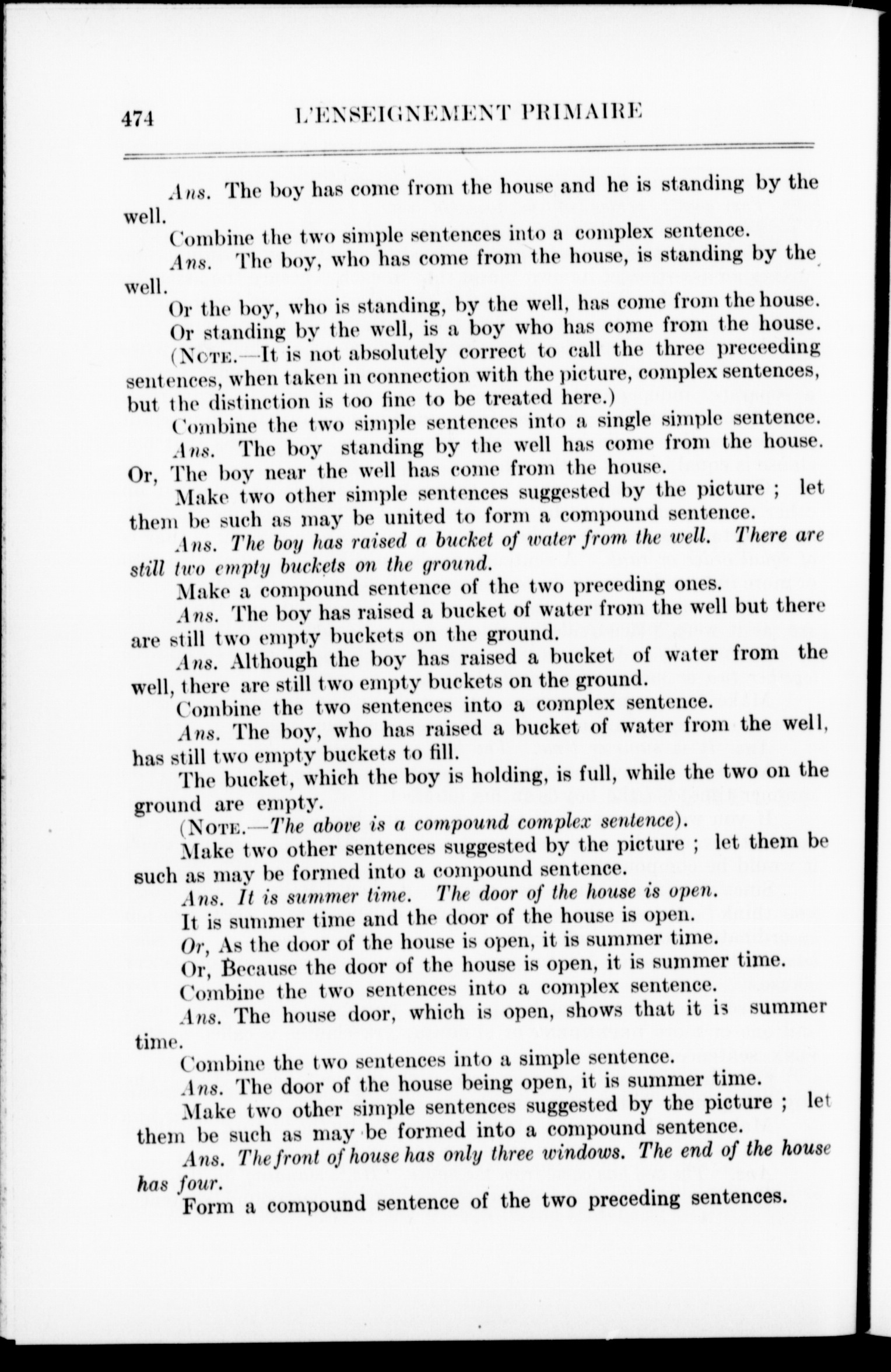 474 L'ENSEIGNEMENT PRIMAIRE

Ans. The boy has come from the house and he is standing by the well.

Combine the two simple sentences into a complex sentence.

Ans. The boy, who has come from the house, is standing by the well.

Or the boy, who is standing, by the well, has come from the house.

Or standing by the well, is a boy who has come from the house.

(NOTE.—It is not absolutely correct to call the three preceeding sentences, when taken in connection with the picture, complex sentences, but the distinction is too fine to be treated here.)

Combine the two simple sentences into a single simple sentence.

Ans. The boy standing by the well has come from the house. Or, The boy near the well has come from the house.

Make two other simple sentences suggested by the picture ; let them be such as may be united to form a compound sentence.

Ans. The boy has raised a bucket of water from the well. There are still two empty buckets on the ground.

Make a compound sentence of the two preceding ones.

Ans. The boy has raised a bucket of water from the well but there are still two empty buckets on the ground.

Ans. Although the boy has raised a bucket of water from the well, there are still two empty buckets on the ground.

Combine the two sentences into a complex sentence.

Ans. The boy, who has raised a bucket of water from the well, has still two empty buckets to fill.

The bucket, which the boy is holding, is full, while the two on the ground are empty.

(NOTE.—The above is a compound complex sentence).

Make two other sentences suggested by the picture ; let them be such as may be formed into a compound sentence.

Ans. It is summer time. The door of the house is open.

It is summer time and the door of the house is open.

Or, As the door of the house is open, it is summer time.

Or, Because the door of the house is open, it is summer time.

Combine the two sentences into a complex sentence.

Ans. The house door, which is open, shows that it is summer time.

Combine the two sentences into a simple sentence.

Ans. The door of the house being open, it is summer time.

Make two other simple sentences suggested by the picture ; let them be such as may be formed into a compound sentence.

Ans. The front of house has only three windows. The end of the house has four.

Form a compound sentence of the two preceding sentences.